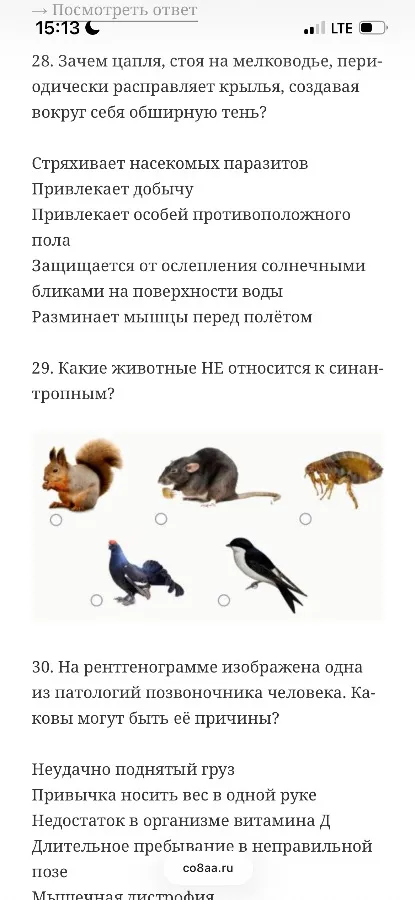 → Посмотреть ответ
15:13 LTE

28. Зачем цапля, стоя на мелководье, периодически расправляет крылья, создавая вокруг себя обширную тень?

Стряхивает насекомых паразитов
Привлекает добычу
Привлекает особей противоположного пола
Защищается от ослепления солнечными бликами на поверхности воды
Разминает мышцы перед полётом

29. Какие животные НЕ относится к синантропным?

30. На рентгенограмме изображена одна из патологий позвоночника человека. Каковы могут быть её причины?

Неудачно поднятый груз
Привычка носить вес в одной руке
Недостаток в организме витамина Д
Длительное пребывание в неправильной позе
Мышечная дистрофия

co8aa.ru